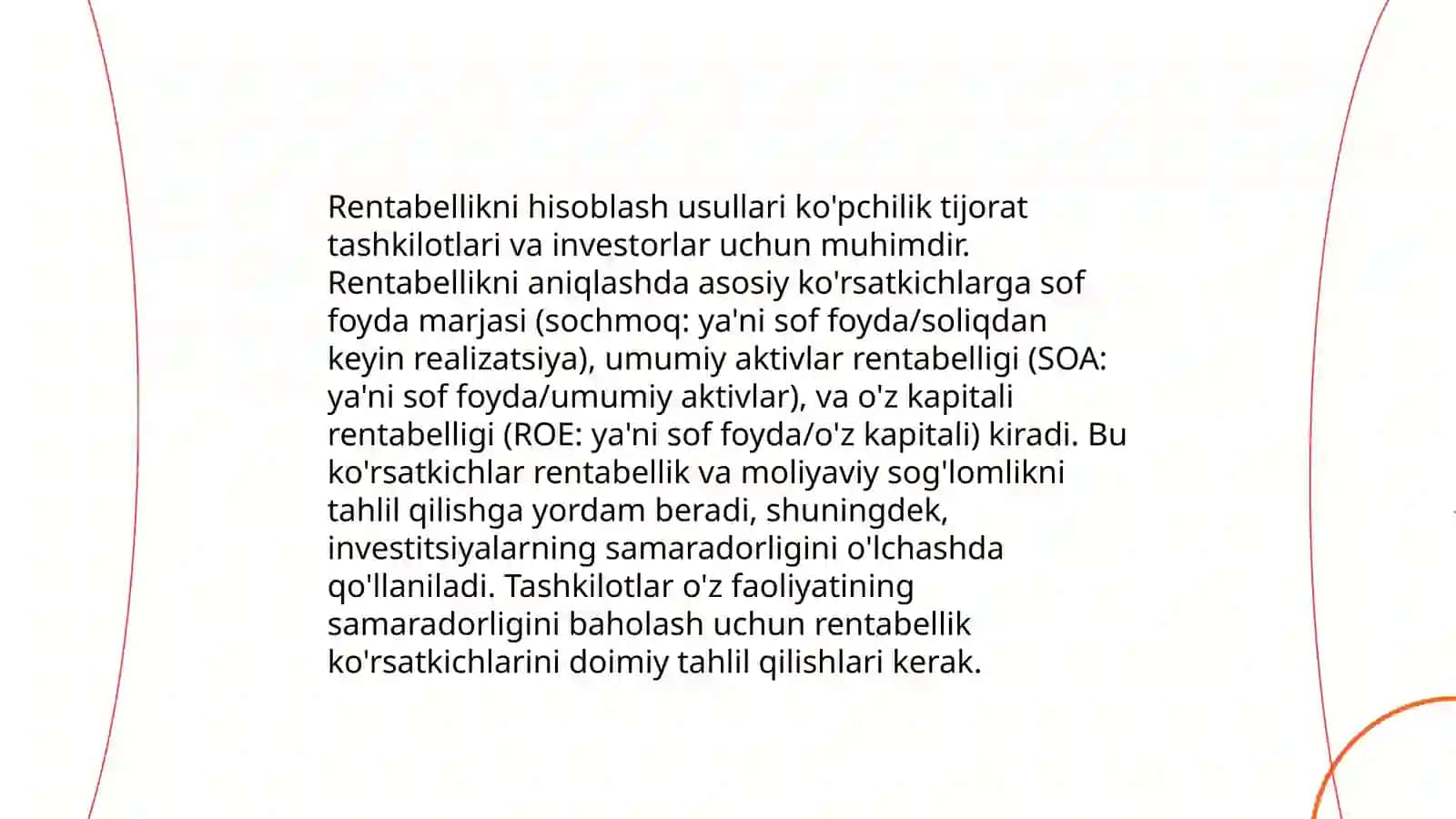 Rentabellikni hisoblash usullari ko'pchilik tijorat tashkilotlari va investorlar uchun muhimdir. Rentabellikni aniqlashda asosiy ko'rsatkichlarga sof foyda marjasi (sochmoq: ya'ni sof foyda/soliqdan keyin realizatsiya), umumiy aktivlar rentabelligi (SOA: ya'ni sof foyda/umumiy aktivlar), va o'z kapitali rentabelligi (ROE: ya'ni sof foyda/o'z kapitali) kiradi. Bu ko'rsatkichlar rentabellik va moliyaviy sog'lomlikni tahlil qilishga yordam beradi, shuningdek, investitsiyalarning samaradorligini o'lchashda qo'llaniladi. Tashkilotlar o'z faoliyatining samaradorligini baholash uchun rentabellik ko'rsatkichlarini doimiy tahlil qilishlari kerak.